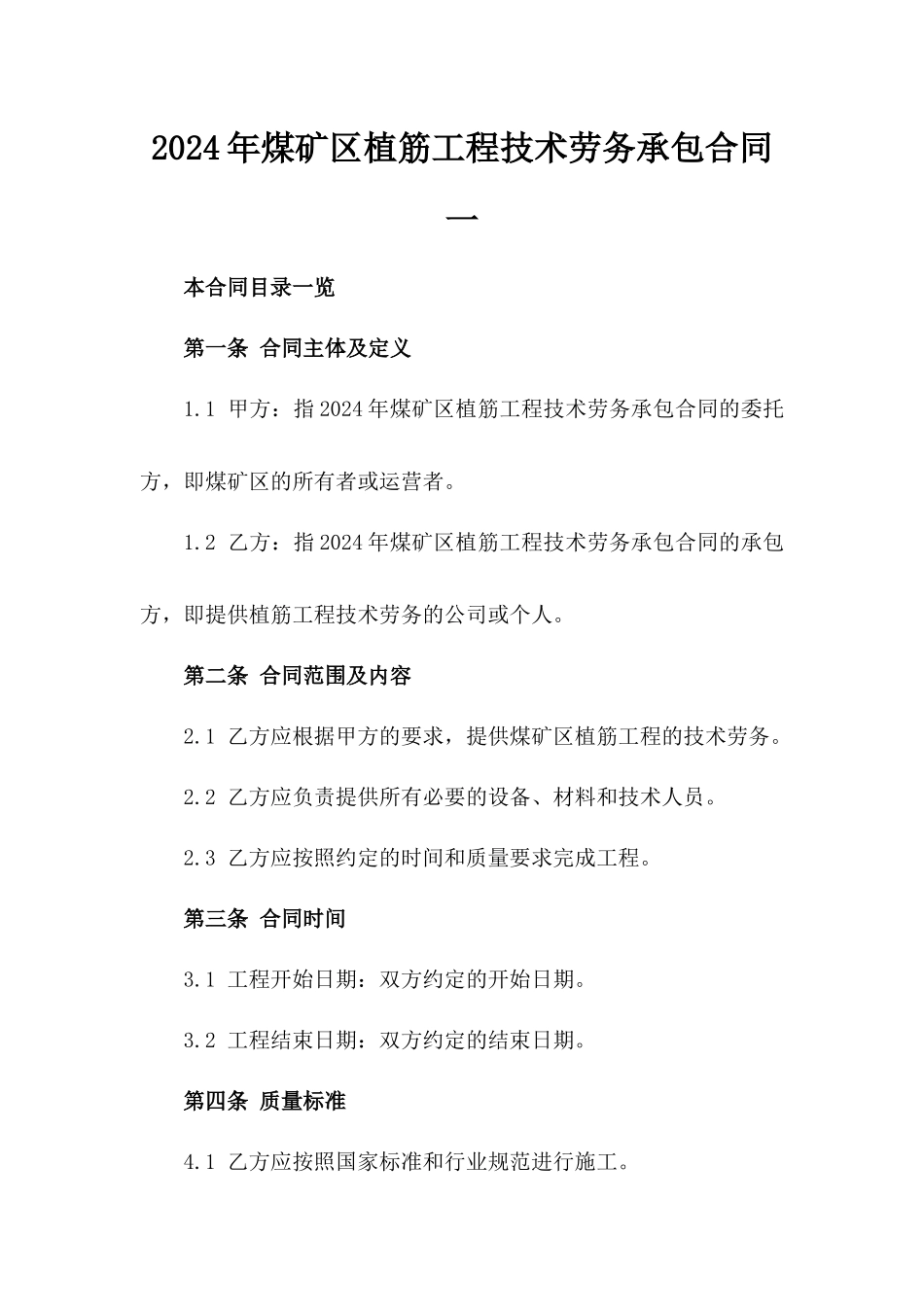 2024年煤矿区植筋工程技术劳务承包合同一

本合同目录一览

第一条 合同主体及定义

1.1 甲方：指2024年煤矿区植筋工程技术劳务承包合同的委托方，即煤矿区的所有者或运营者。

1.2 乙方：指2024年煤矿区植筋工程技术劳务承包合同的承包方，即提供植筋工程技术劳务的公司或个人。

第二条 合同范围及内容

2.1 乙方应根据甲方的要求，提供煤矿区植筋工程的技术劳务。

2.2 乙方应负责提供所有必要的设备、材料和技术人员。

2.3 乙方应按照约定的时间和质量要求完成工程。

第三条 合同时间

3.1 工程开始日期：双方约定的开始日期。

3.2 工程结束日期：双方约定的结束日期。

第四条 质量标准

4.1 乙方应按照国家标准和行业规范进行施工。